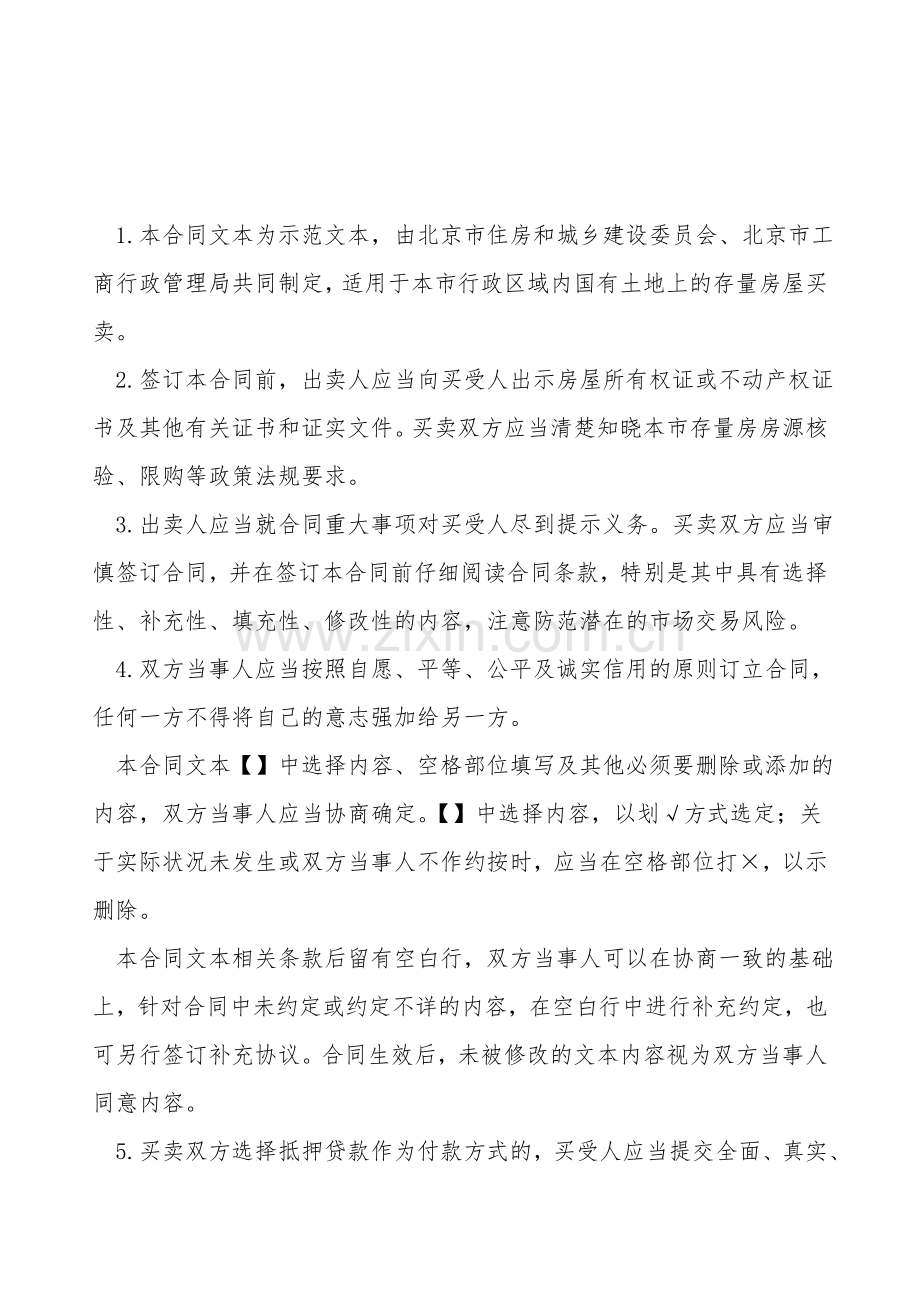 1.本合同文本为示范文本，由北京市住房和城乡建设委员会、北京市工商行政管理局共同制定，适用于本市行政区域内国有土地上的存量房屋买卖。

2.签订本合同前，出卖人应当向买受人出示房屋所有权证或不动产权证书及其他有关证书和证实文件。买卖双方应当清楚知晓本市存量房房源核验、限购等政策法规要求。

3.出卖人应当就合同重大事项对买受人尽到提示义务。买卖双方应当审慎签订合同，并在签订本合同前仔细阅读合同条款，特别是其中具有选择性、补充性、填充性、修改性的内容，注意防范潜在的市场交易风险。

www.zixin.com.cn

4.双方当事人应当按照自愿、平等、公平及诚实信用的原则订立合同，任何一方不得将自己的意志强加给另一方。

本合同文本【】中选择内容、空格部位填写及其他必须要删除或添加的内容，双方当事人应当协商确定。【】中选择内容，以划√方式选定；关于实际状况未发生或双方当事人不作约按时，应当在空格部位打×，以示删除。

本合同文本相关条款后留有空白行，双方当事人可以在协商一致的基础上，针对合同中未约定或约定不详的内容，在空白行中进行补充约定，也可另行签订补充协议。合同生效后，未被修改的文本内容视为双方当事人同意内容。

5.买卖双方选择抵押贷款作为付款方式的，买受人应当提交全面、真实、